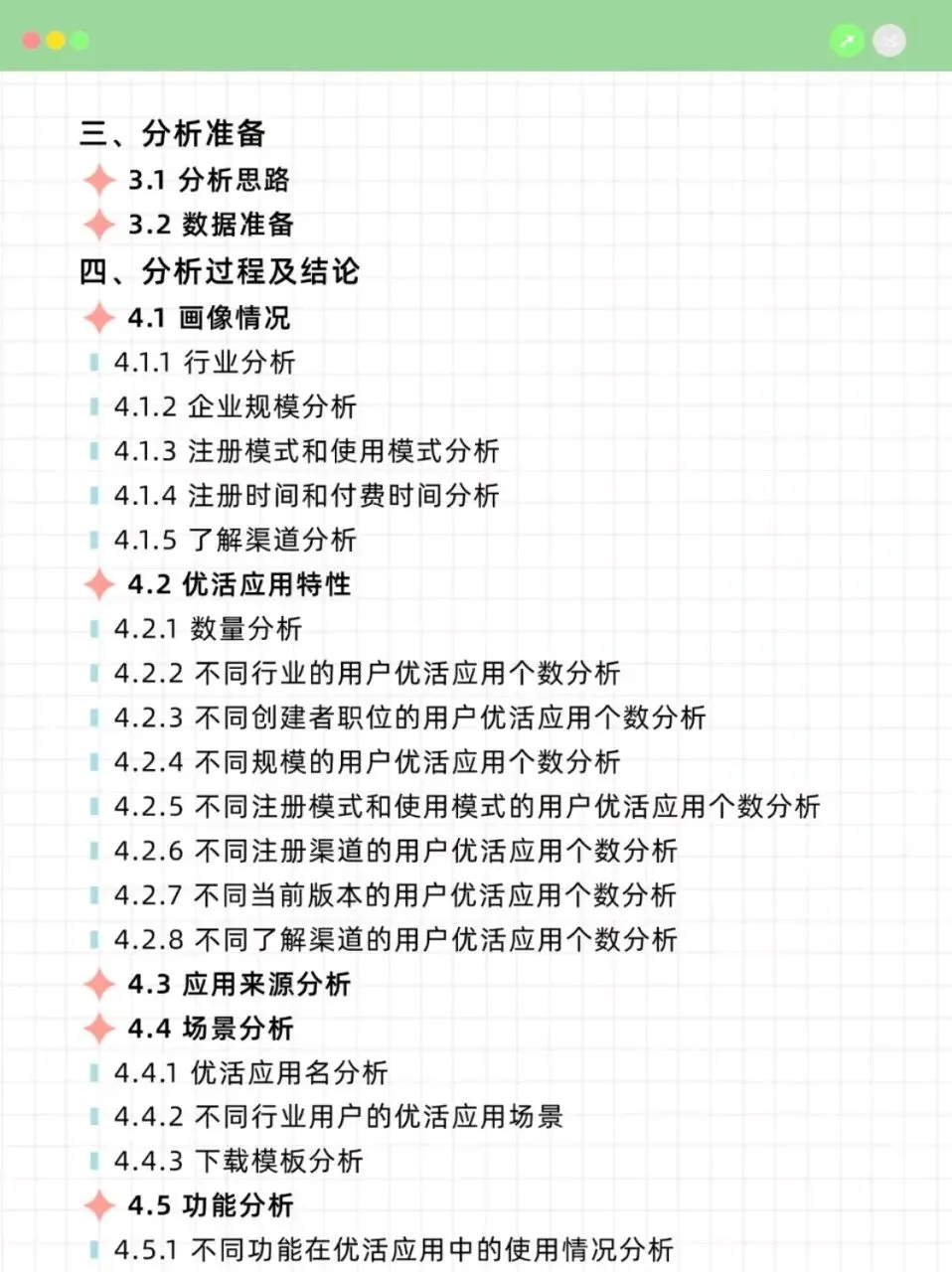 三、分析准备
3.1 分析思路
3.2 数据准备
四、分析过程及结论
4.1 画像情况
4.1.1 行业分析
4.1.2 企业规模分析
4.1.3 注册模式和使用模式分析
4.1.4 注册时间和付费时间分析
4.1.5 了解渠道分析
4.2 优活应用特性
4.2.1 数量分析
4.2.2 不同行业的用户优活应用个数分析
4.2.3 不同创建者职位的用户优活应用个数分析
4.2.4 不同规模的用户优活应用个数分析
4.2.5 不同注册模式和使用模式的用户优活应用个数分析
4.2.6 不同注册渠道的用户优活应用个数分析
4.2.7 不同当前版本的用户优活应用个数分析
4.2.8 不同了解渠道的用户优活应用个数分析
4.3 应用来源分析
4.4 场景分析
4.4.1 优活应用名分析
4.4.2 不同行业用户的优活应用场景
4.4.3 下载模板分析
4.5 功能分析
4.5.1 不同功能在优活应用中的使用情况分析